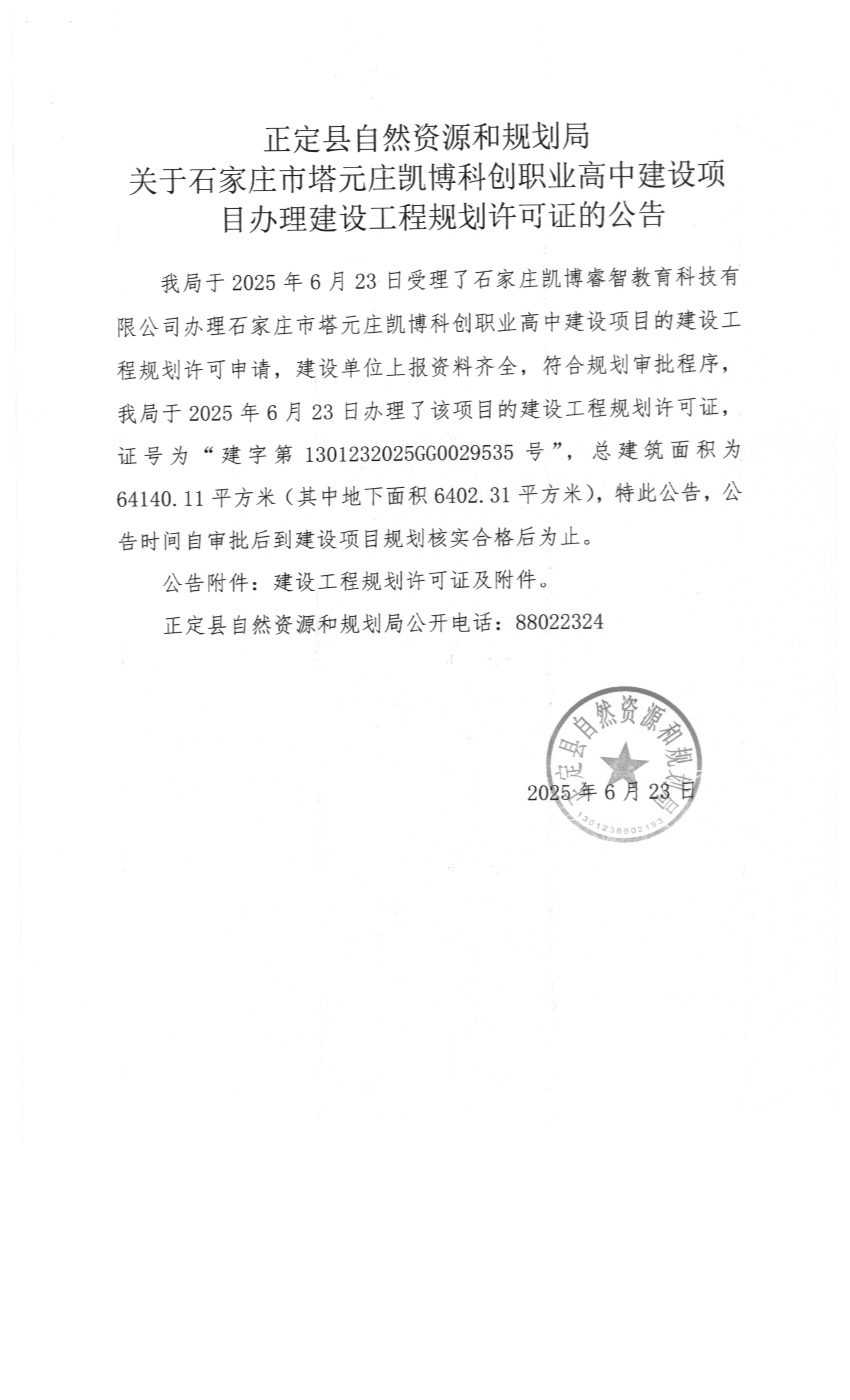 正定县自然资源和规划局
关于石家庄市塔元庄凯博科创职业高中建设项目办理建设工程规划许可证的公告

我局于 2025 年 6 月 23 日受理了石家庄凯博睿智教育科技有限公司办理石家庄市塔元庄凯博科创职业高中建设项目的建设工程规划许可申请，建设单位上报资料齐全，符合规划审批程序，我局于 2025 年 6 月 23 日办理了该项目的建设工程规划许可证，证号为“建字第 1301232025GG0029535 号”，总建筑面积为 64140.11 平方米（其中地下面积 6402.31 平方米），特此公告，公告时间自审批后到建设项目规划核实合格后为止。

公告附件：建设工程规划许可证及附件。

正定县自然资源和规划局公开电话：88022324

正定县自然资源和规划局
1301238802193

2025 年 6 月 23 日